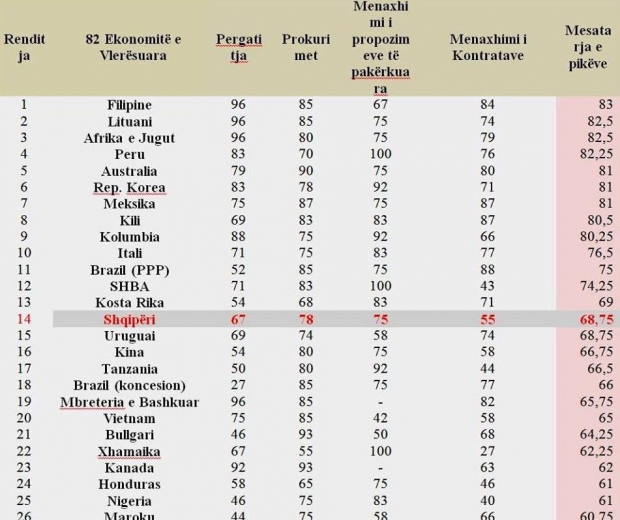 | Renditja | 82 Ekonomitë e Vlerësuara | Pergatitja | Prokurimet | Menaxhimi i propozimeve të pakërkuara | Menaxhimi i Kontratave | Mesatarja e pikëve |
|---|---|---|---|---|---|---|
| 1 | Filipine | 96 | 85 | 67 | 84 | 83 |
| 2 | Lituani | 96 | 85 | 75 | 74 | 82,5 |
| 3 | Afrika e Jugut | 96 | 80 | 75 | 79 | 82,5 |
| 4 | Peru | 83 | 70 | 100 | 76 | 82,25 |
| 5 | Australia | 79 | 90 | 75 | 80 | 81 |
| 6 | Rep. Korea | 83 | 78 | 92 | 71 | 81 |
| 7 | Meksika | 75 | 87 | 75 | 87 | 81 |
| 8 | Kili | 69 | 83 | 83 | 87 | 80,5 |
| 9 | Kolumbia | 88 | 75 | 92 | 66 | 80,25 |
| 10 | Itali | 71 | 75 | 83 | 77 | 76,5 |
| 11 | Brazil (PPP) | 52 | 85 | 75 | 88 | 75 |
| 12 | SHBA | 71 | 83 | 100 | 43 | 74,25 |
| 13 | Kosta Rika | 54 | 68 | 83 | 71 | 69 |
| 14 | Shqipëri | 67 | 78 | 75 | 55 | 68,75 |
| 15 | Uruguai | 69 | 74 | 58 | 74 | 68,75 |
| 16 | Kina | 54 | 80 | 75 | 58 | 66,75 |
| 17 | Tanzania | 50 | 80 | 92 | 44 | 66,5 |
| 18 | Brazil (koncesion) | 27 | 85 | 75 | 77 | 66 |
| 19 | Mbreteria e Bashkuar | 96 | 85 | - | 82 | 65,75 |
| 20 | Vietnam | 75 | 85 | 42 | 58 | 65 |
| 21 | Bullgari | 46 | 93 | 50 | 68 | 64,25 |
| 22 | Xhamaika | 67 | 55 | 100 | 27 | 62,25 |
| 23 | Kanada | 92 | 93 | - | 63 | 62 |
| 24 | Honduras | 58 | 65 | 75 | 46 | 61 |
| 25 | Nigeria | 46 | 75 | 83 | 40 | 61 |
| 26 | Maroku | 44 | 75 | 58 | 66 | 60,75 |